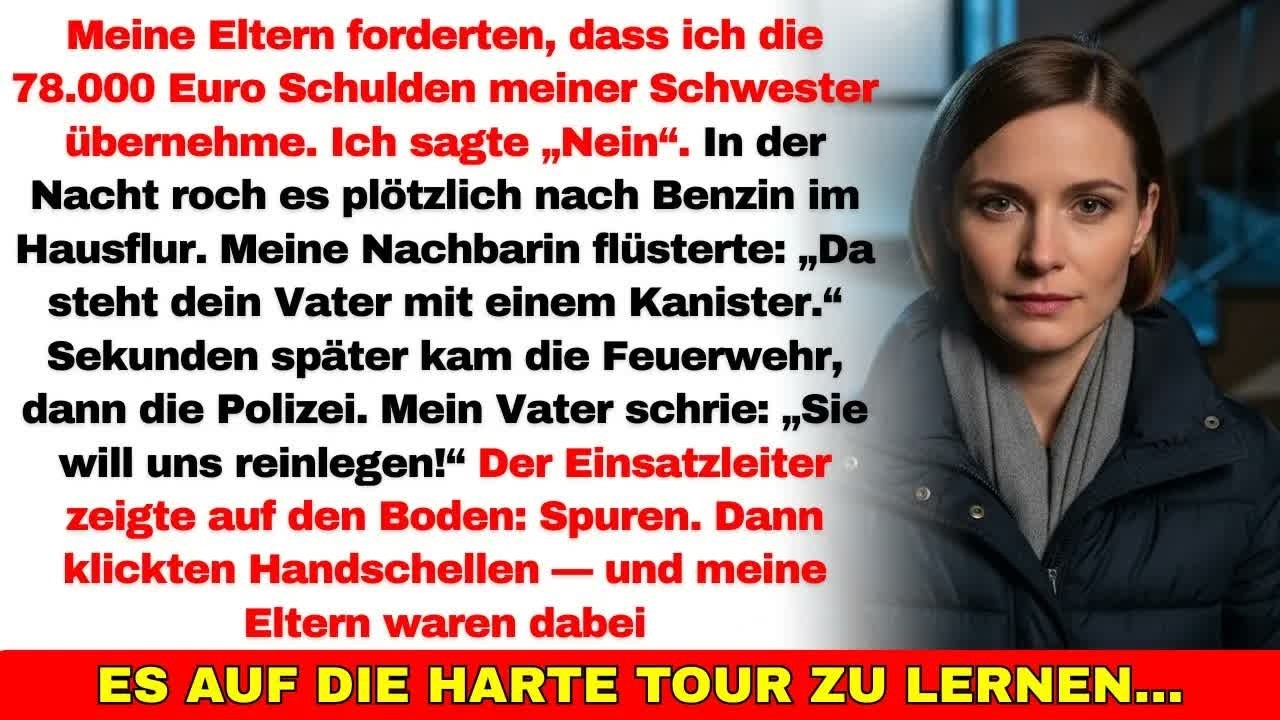 Meine Eltern forderten, dass ich die 78.000 Euro Schulden meiner Schwester übernehme. Ich sagte „Nein“. In der Nacht roch es plötzlich nach Benzin im Hausflur. Meine Nachbarin flüsterte: „Da steht dein Vater mit einem Kanister.“ Sekunden später kam die Feuerwehr, dann die Polizei. Mein Vater schrie: „Sie will uns reinlegen!“ Der Einsatzleiter zeigte auf den Boden: Spuren. Dann klickten Handschellen — und meine Eltern waren dabei

ES AUF DIE HARTE TOUR ZU LERNEN...